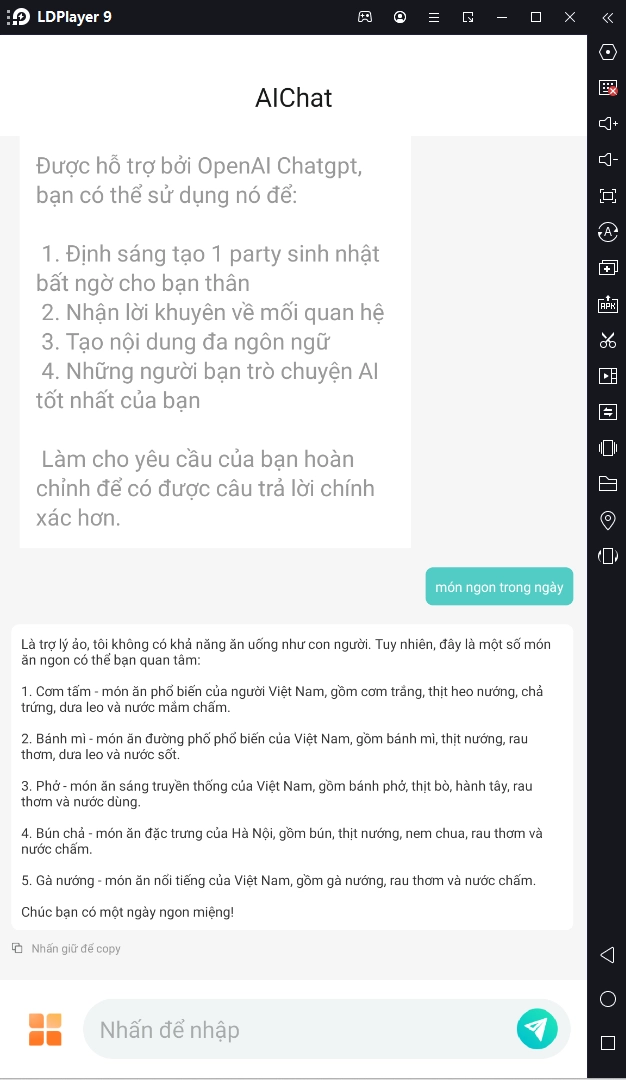 LDPlayer 9

AIChat

Được hỗ trợ bởi OpenAI Chatgpt, bạn có thể sử dụng nó để:

1. Định sáng tạo 1 party sinh nhật bất ngờ cho bạn thân
2. Nhận lời khuyên về mối quan hệ
3. Tạo nội dung đa ngôn ngữ
4. Những người bạn trò chuyện AI tốt nhất của bạn

Làm cho yêu cầu của bạn hoàn chỉnh để có được câu trả lời chính xác hơn.

món ngon trong ngày

Là trợ lý ảo, tôi không có khả năng ăn uống như con người. Tuy nhiên, đây là một số món ăn ngon có thể bạn quan tâm:

1. Cơm tấm - món ăn phổ biến của người Việt Nam, gồm cơm trắng, thịt heo nướng, chả trứng, dưa leo và nước mắm chấm.

2. Bánh mì - món ăn đường phố phổ biến của Việt Nam, gồm bánh mì, thịt nướng, rau thơm, dưa leo và nước sốt.

3. Phở - món ăn sáng truyền thống của Việt Nam, gồm bánh phở, thịt bò, hành tây, rau thơm và nước dùng.

4. Bún chả - món ăn đặc trưng của Hà Nội, gồm bún, thịt nướng, nem chua, rau thơm và nước chấm.

5. Gà nướng - món ăn nổi tiếng của Việt Nam, gồm gà nướng, rau thơm và nước chấm.

Chúc bạn có một ngày ngon miệng!

Nhấn giữ để copy

Nhấn để nhập